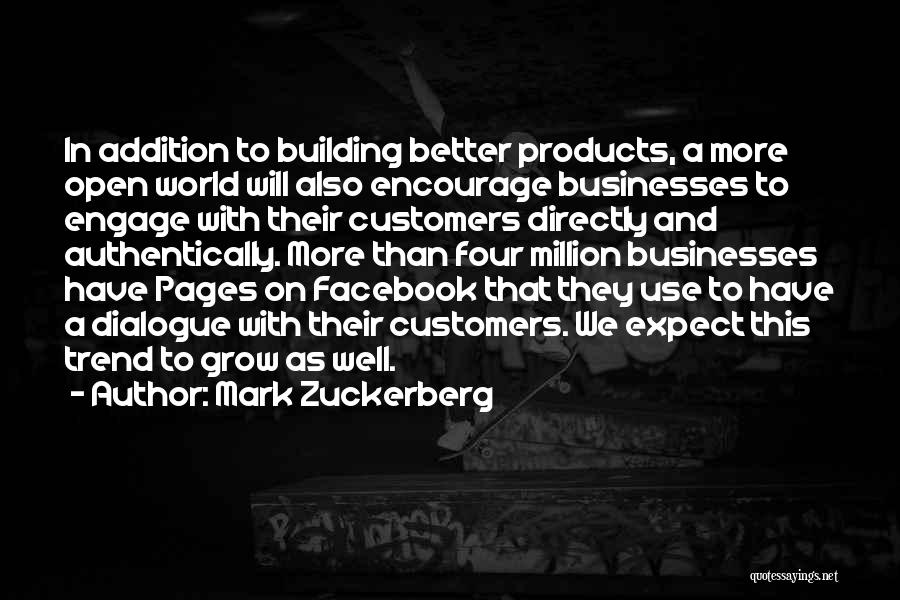 In addition to building better products, a more open world will also encourage businesses to engage with their customers directly and authentically. More than four million businesses have Pages on Facebook that they use to have a dialogue with their customers. We expect this trend to grow as well.
- Author: Mark Zuckerberg

quotessayings.net